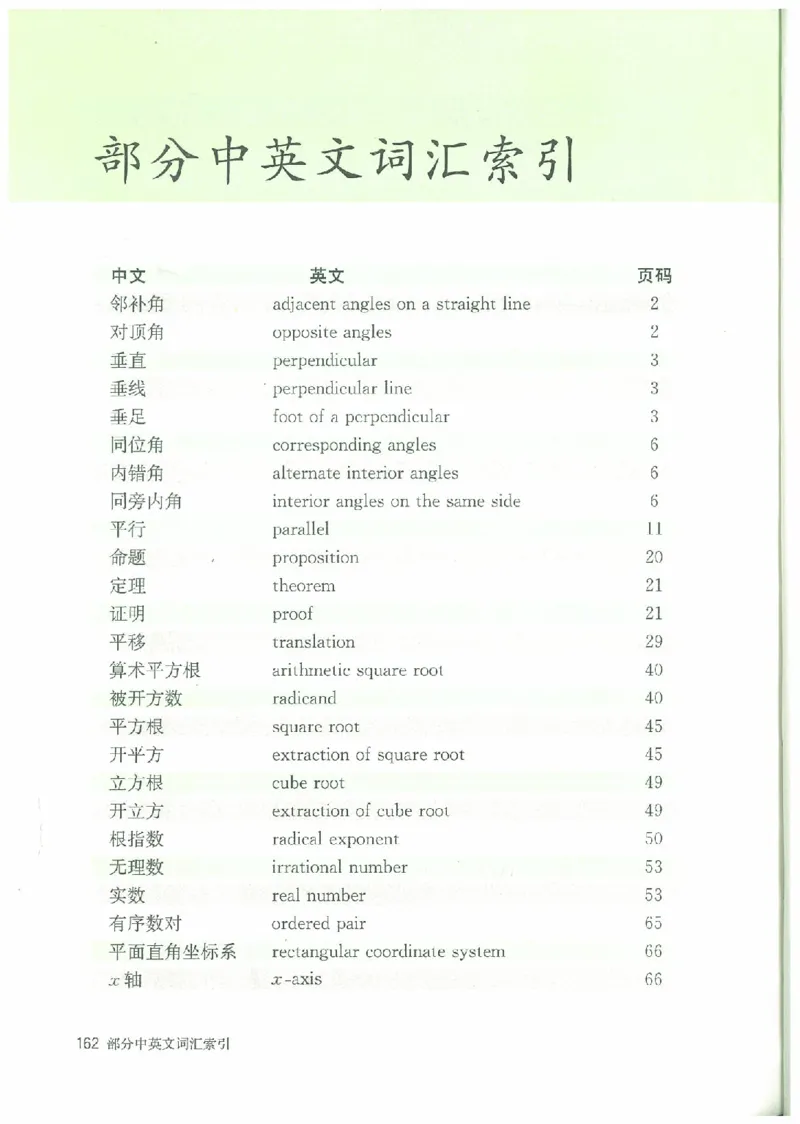 部分中英文词汇索引

| 中文 | 英文 | 页码 |
|---|---|---|
| 邻补角 | adjacent angles on a straight line | 2 |
| 对顶角 | opposite angles | 2 |
| 垂直 | perpendicular | 3 |
| 垂线 | perpendicular line | 3 |
| 垂足 | foot of a perpendicular | 3 |
| 同位角 | corresponding angles | 6 |
| 内错角 | alternate interior angles | 6 |
| 同旁内角 | interior angles on the same side | 6 |
| 平行 | parallel | 11 |
| 命题 | proposition | 20 |
| 定理 | theorem | 21 |
| 证明 | proof | 21 |
| 平移 | translation | 29 |
| 算术平方根 | arithmetic square root | 40 |
| 被开方数 | radicand | 40 |
| 平方根 | square root | 45 |
| 开平方 | extraction of square root | 45 |
| 立方根 | cube root | 49 |
| 开立方 | extraction of cube root | 49 |
| 根指数 | radical exponent | 50 |
| 无理数 | irrational number | 53 |
| 实数 | real number | 53 |
| 有序数对 | ordered pair | 65 |
| 平面直角坐标系 | rectangular coordinate system | 66 |
| $x$ 轴 | $x$-axis | 66 |

162 部分中英文词汇索引